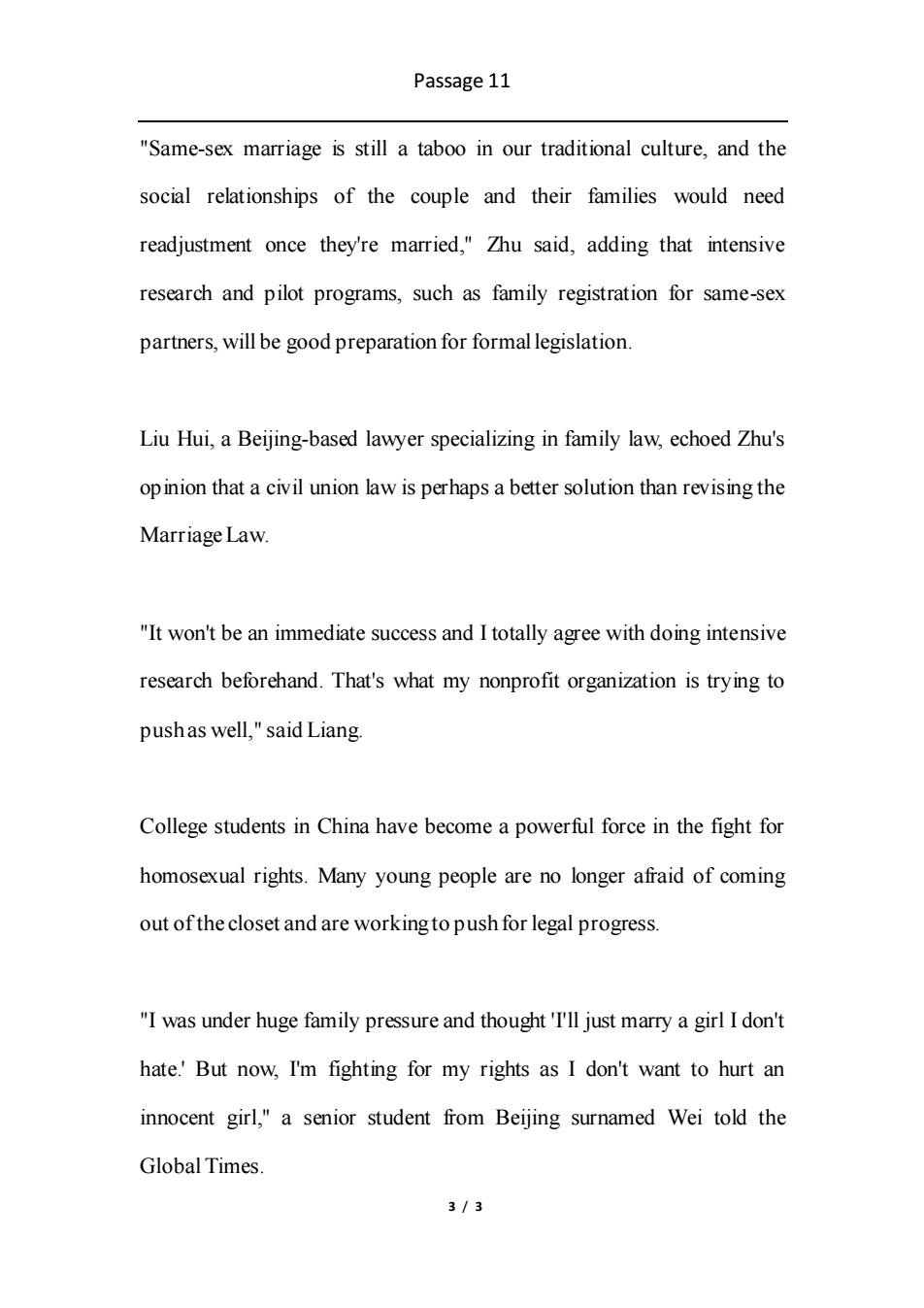 Passage 11

"Same-sex marriage is still a taboo in our traditional culture, and the social relationships of the couple and their families would need readjustment once they're married," Zhu said, adding that intensive research and pilot programs, such as family registration for same-sex partners, will be good preparation for formal legislation.

Liu Hui, a Beijing-based lawyer specializing in family law, echoed Zhu's opinion that a civil union law is perhaps a better solution than revising the Marriage Law.

"It won't be an immediate success and I totally agree with doing intensive research beforehand. That's what my nonprofit organization is trying to push as well," said Liang.

College students in China have become a powerful force in the fight for homosexual rights. Many young people are no longer afraid of coming out of the closet and are working to push for legal progress.

"I was under huge family pressure and thought 'I'll just marry a girl I don't hate.' But now, I'm fighting for my rights as I don't want to hurt an innocent girl," a senior student from Beijing surnamed Wei told the Global Times.

3 / 3